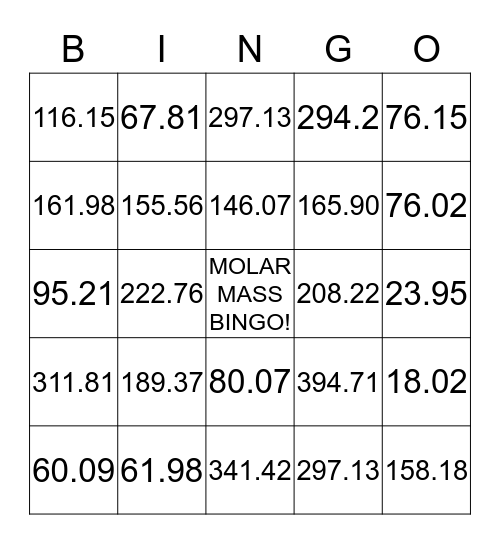 | B | I | N | G | O |
|---|---|---|---|---|
| 116.15 | 67.81 | 297.13 | 294.2 | 76.15 |
| 161.98 | 155.56 | 146.07 | 165.90 | 76.02 |
| 95.21 | 222.76 | MOLAR MASS BINGO! | 208.22 | 23.95 |
| 311.81 | 189.37 | 80.07 | 394.71 | 18.02 |
| 60.09 | 61.98 | 341.42 | 297.13 | 158.18 |